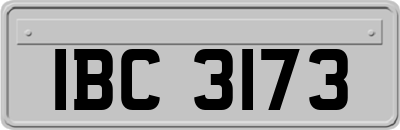 IBC 3173